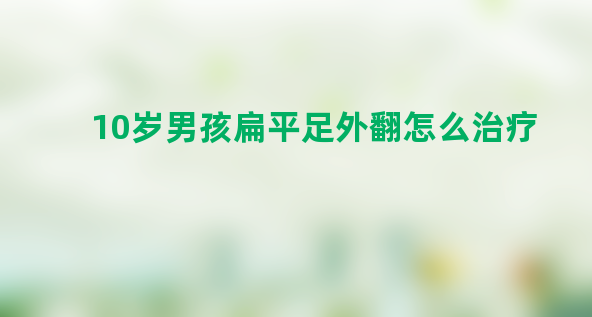 10岁男孩扁平足外翻怎么治疗